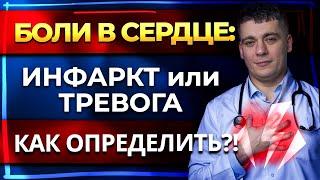 БОЛИ В СЕРДЦЕ:

ИНФАРКТ или ТРЕВОГА

КАК ОПРЕДЕЛИТЬ?!